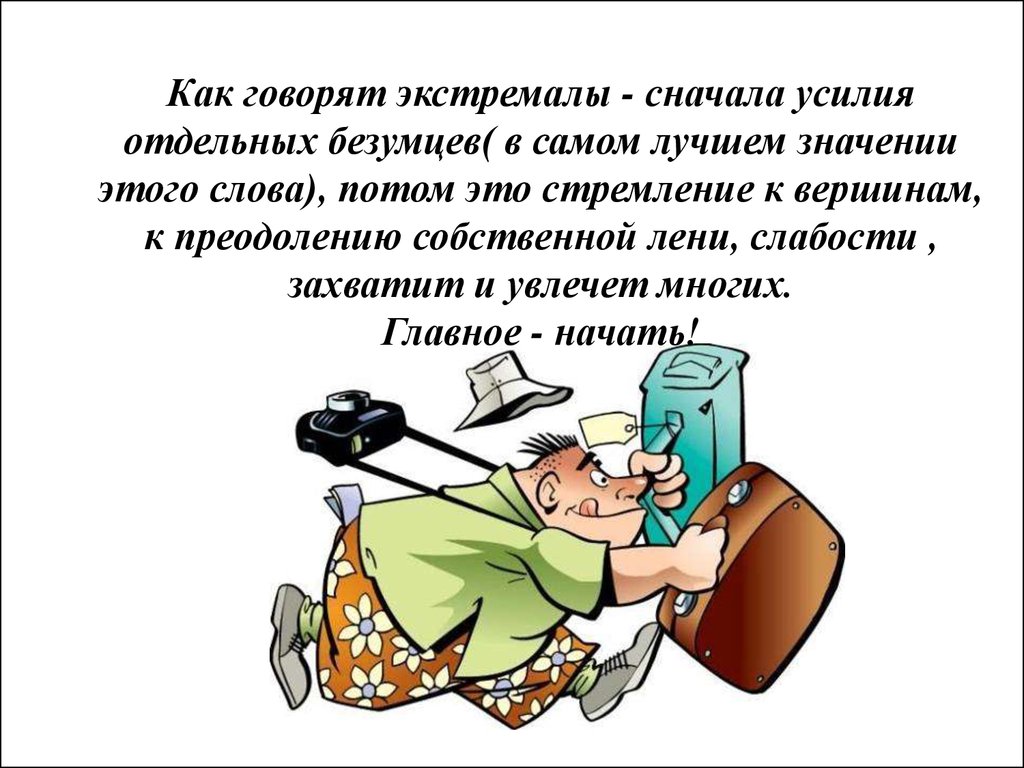 Как говорят экстремалы - сначала усилия отдельных безумцев( в самом лучшем значении этого слова), потом это стремление к вершинам, к преодолению собственной лени, слабости , захватит и увлечет многих.
Главное - начать!